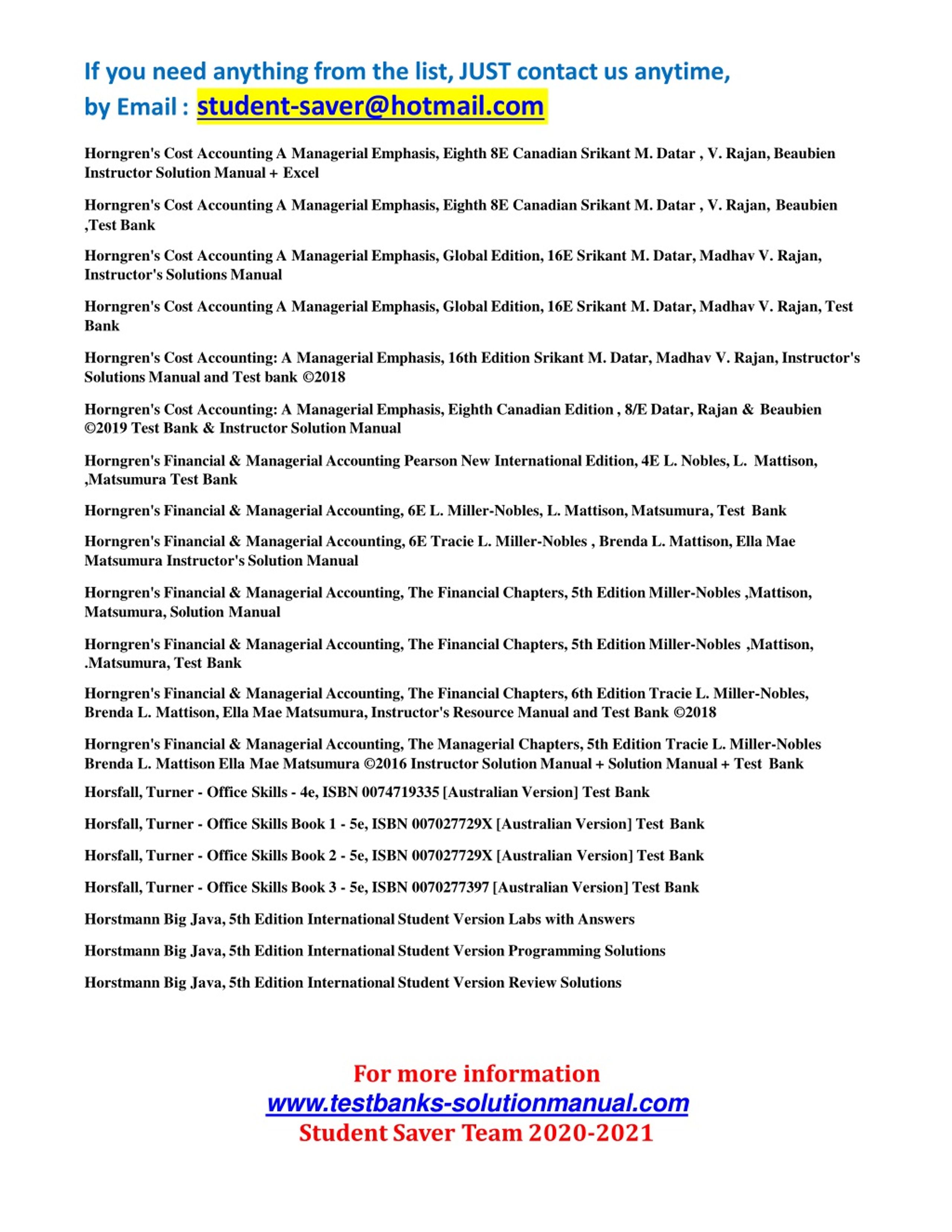 If you need anything from the list, JUST contact us anytime, by Email : student-saver@hotmail.com

Horngren's Cost Accounting A Managerial Emphasis, Eighth 8E Canadian Srikant M. Datar , V. Rajan, Beaubien Instructor Solution Manual + Excel

Horngren's Cost Accounting A Managerial Emphasis, Eighth 8E Canadian Srikant M. Datar , V. Rajan, Beaubien ,Test Bank

Horngren's Cost Accounting A Managerial Emphasis, Global Edition, 16E Srikant M. Datar, Madhav V. Rajan, Instructor's Solutions Manual

Horngren's Cost Accounting A Managerial Emphasis, Global Edition, 16E Srikant M. Datar, Madhav V. Rajan, Test Bank

Horngren's Cost Accounting: A Managerial Emphasis, 16th Edition Srikant M. Datar, Madhav V. Rajan, Instructor's Solutions Manual and Test bank ©2018

Horngren's Cost Accounting: A Managerial Emphasis, Eighth Canadian Edition , 8/E Datar, Rajan & Beaubien ©2019 Test Bank & Instructor Solution Manual

Horngren's Financial & Managerial Accounting Pearson New International Edition, 4E L. Nobles, L. Mattison, ,Matsumura Test Bank

Horngren's Financial & Managerial Accounting, 6E L. Miller-Nobles, L. Mattison, Matsumura, Test Bank

Horngren's Financial & Managerial Accounting, 6E Tracie L. Miller-Nobles , Brenda L. Mattison, Ella Mae Matsumura Instructor's Solution Manual

Horngren's Financial & Managerial Accounting, The Financial Chapters, 5th Edition Miller-Nobles ,Mattison, Matsumura, Solution Manual

Horngren's Financial & Managerial Accounting, The Financial Chapters, 5th Edition Miller-Nobles ,Mattison, .Matsumura, Test Bank

Horngren's Financial & Managerial Accounting, The Financial Chapters, 6th Edition Tracie L. Miller-Nobles, Brenda L. Mattison, Ella Mae Matsumura, Instructor's Resource Manual and Test Bank ©2018

Horngren's Financial & Managerial Accounting, The Managerial Chapters, 5th Edition Tracie L. Miller-Nobles Brenda L. Mattison Ella Mae Matsumura ©2016 Instructor Solution Manual + Solution Manual + Test Bank

Horsfall, Turner - Office Skills - 4e, ISBN 0074719335 [Australian Version] Test Bank

Horsfall, Turner - Office Skills Book 1 - 5e, ISBN 007027729X [Australian Version] Test Bank

Horsfall, Turner - Office Skills Book 2 - 5e, ISBN 007027729X [Australian Version] Test Bank

Horsfall, Turner - Office Skills Book 3 - 5e, ISBN 0070277397 [Australian Version] Test Bank

Horstmann Big Java, 5th Edition International Student Version Labs with Answers

Horstmann Big Java, 5th Edition International Student Version Programming Solutions

Horstmann Big Java, 5th Edition International Student Version Review Solutions

For more information
www.testbanks-solutionmanual.com
Student Saver Team 2020-2021